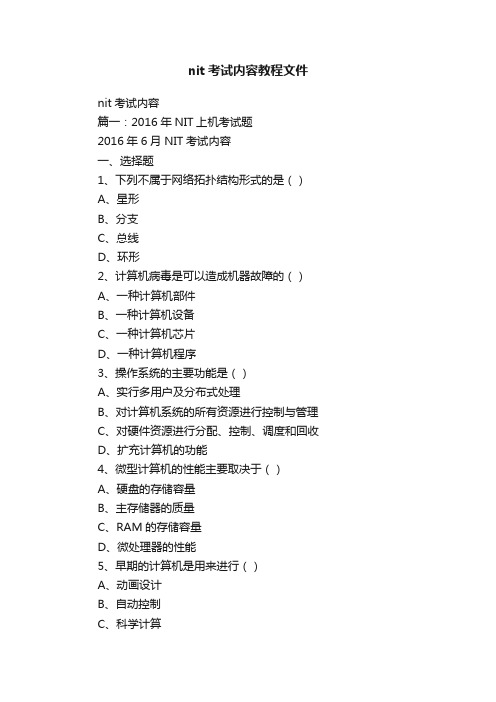 nit 考试内容教程文件

nit 考试内容

篇一：2016 年 NIT 上机考试题

2016 年 6 月 NIT 考试内容

一、选择题

1、下列不属于网络拓扑结构形式的是（ ）

A、星形

B、分支

C、总线

D、环形

2、计算机病毒是可以造成机器故障的（ ）

A、一种计算机部件

B、一种计算机设备

C、一种计算机芯片

D、一种计算机程序

3、操作系统的主要功能是（ ）

A、实行多用户及分布式处理

B、对计算机系统的所有资源进行控制与管理

C、对硬件资源进行分配、控制、调度和回收

D、扩充计算机的功能

4、微型计算机的性能主要取决于（ ）

A、硬盘的存储容量

B、主存储器的质量

C、RAM 的存储容量

D、微处理器的性能

5、早期的计算机是用来进行（ ）

A、动画设计

B、自动控制

C、科学计算